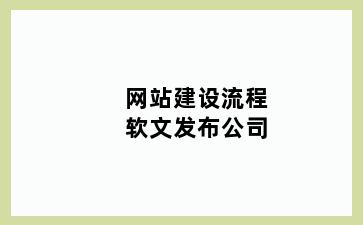 网站建设流程
软文发布公司